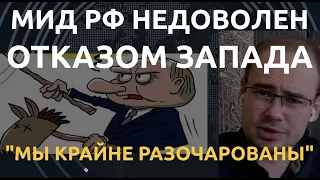 МИД РФ НЕДОВОЛЕН ОТКАЗОМ ЗАПАДА

"МЫ КРАЙНЕ РАЗОЧАРОВАНЫ"